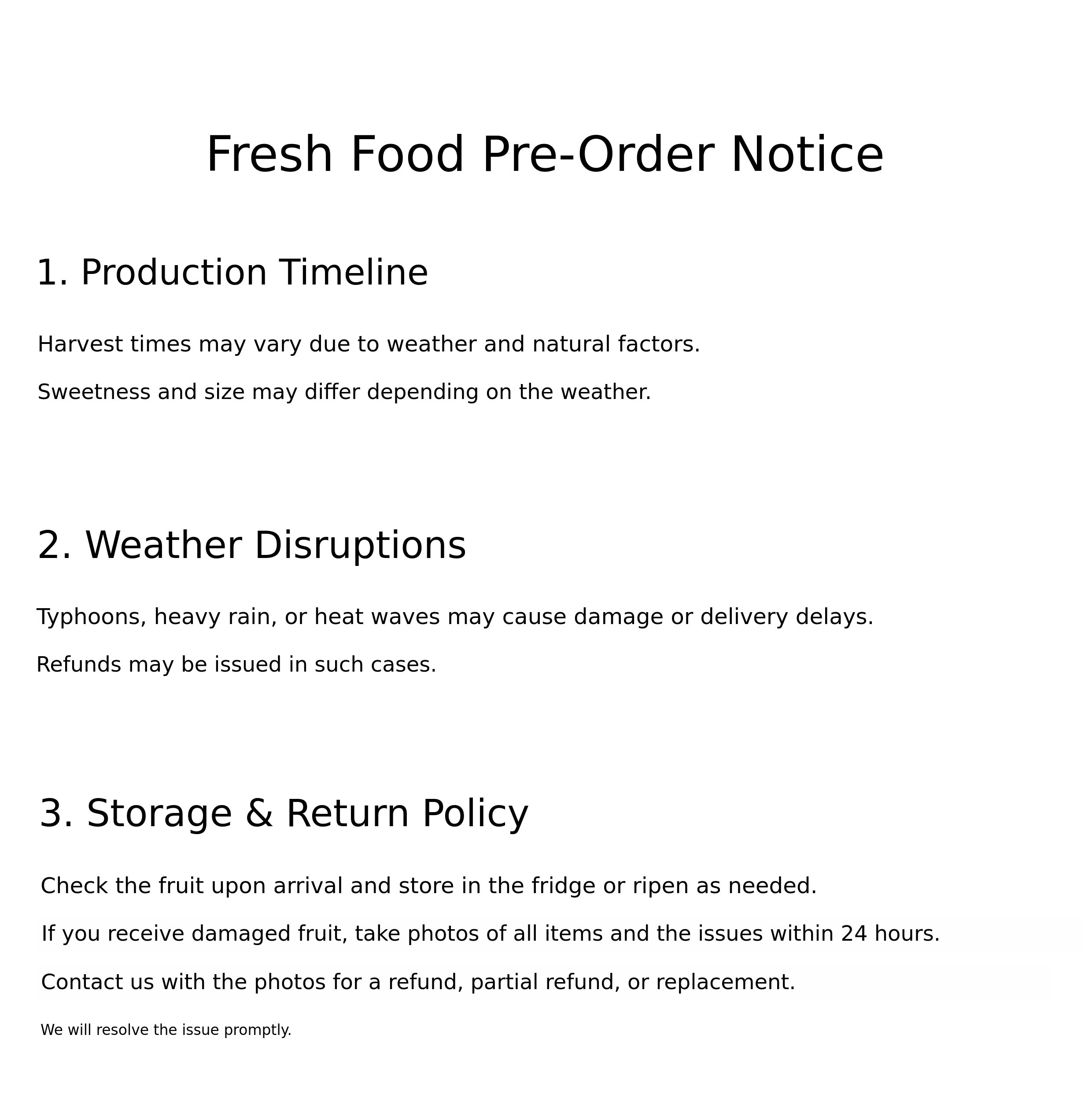 Fresh Food Pre-Order Notice

1. Production Timeline

Harvest times may vary due to weather and natural factors.

Sweetness and size may differ depending on the weather.

2. Weather Disruptions

Typhoons, heavy rain, or heat waves may cause damage or delivery delays.

Refunds may be issued in such cases.

3. Storage & Return Policy

Check the fruit upon arrival and store in the fridge or ripen as needed.

If you receive damaged fruit, take photos of all items and the issues within 24 hours.

Contact us with the photos for a refund, partial refund, or replacement.

We will resolve the issue promptly.